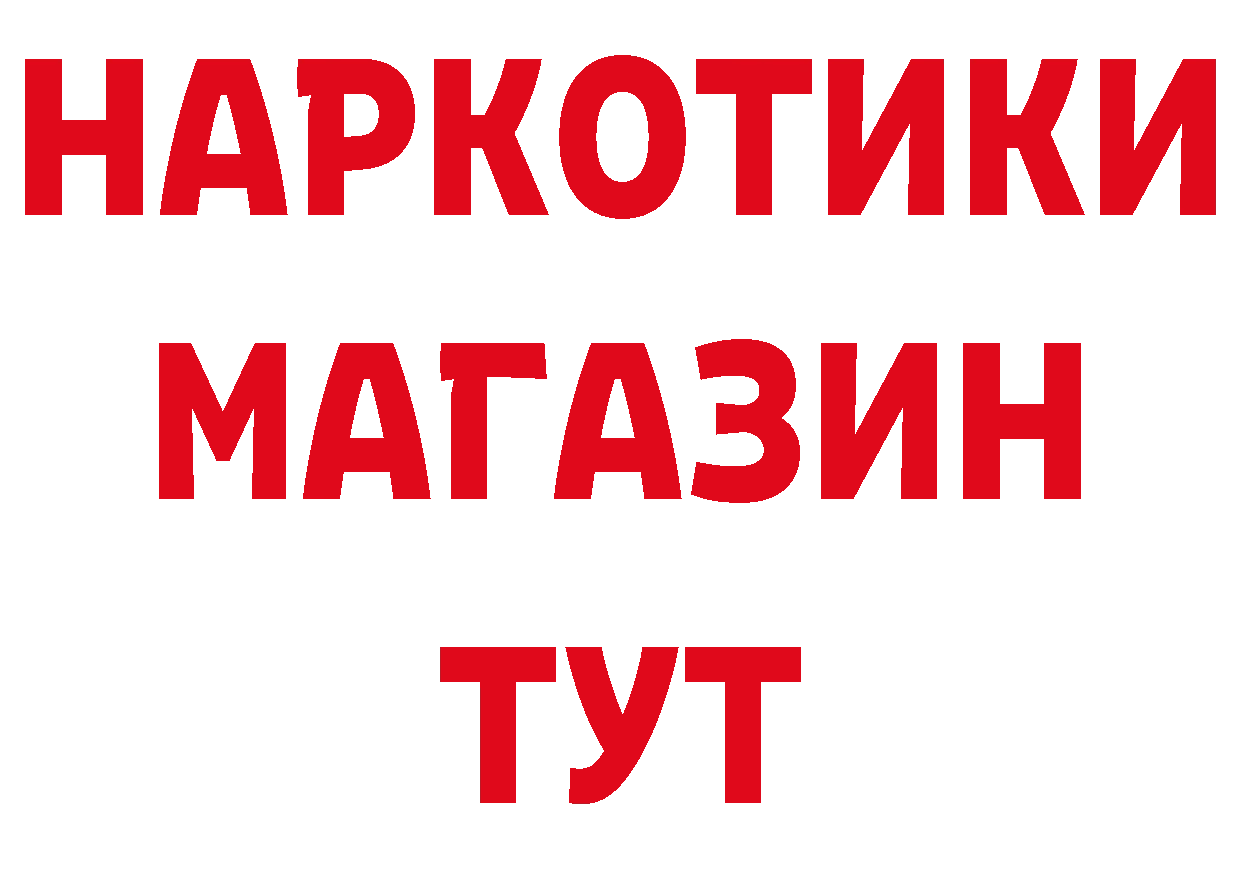 НАРКОТИКИ
МАГАЗИН
ТУТ